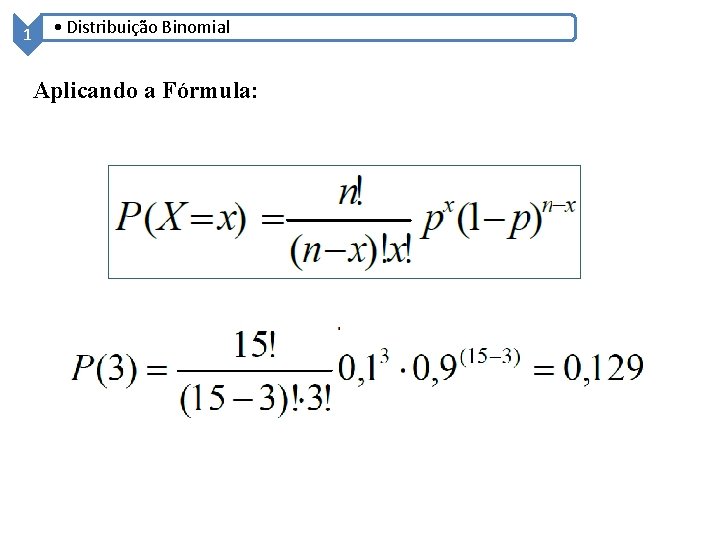 1

• Distribuição Binomial

Aplicando a Fórmula:

$P(X=x) = \frac{n!}{(n-x)!x!} p^x (1-p)^{n-x}$

$P(3) = \frac{15!}{(15-3)! \cdot 3!} 0,1^3 \cdot 0,9^{(15-3)} = 0,129$